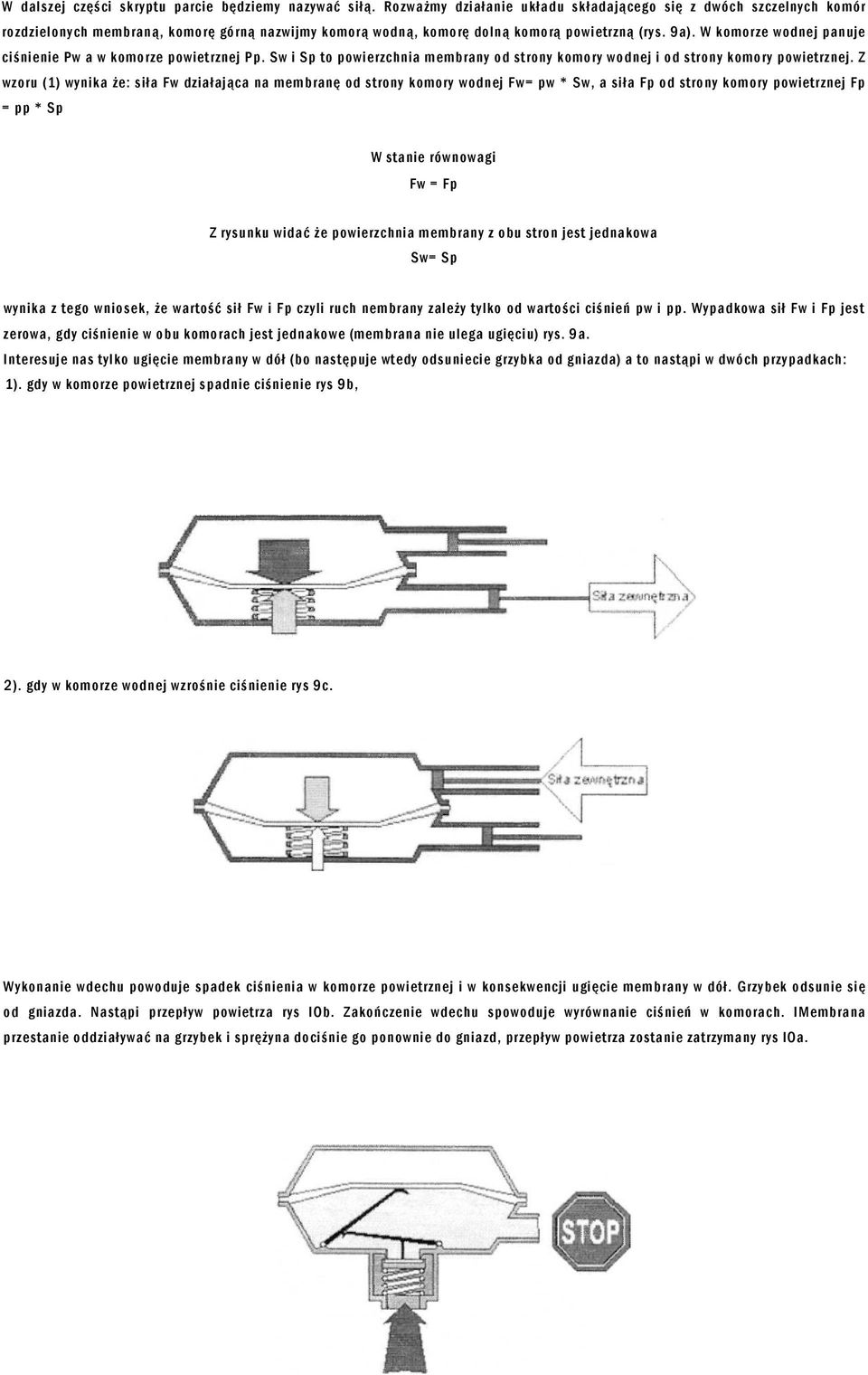 W dalszej części skryptu parcie będziemy nazywać siłą. Rozważmy działanie układu składającego się z dwóch szczelnych komór rozdzielonych membraną, komorę górną nazwijmy komorą wodną, komorę dolną komorą powietrzną (rys. 9a). W komorze wodnej panuje ciśnienie Pw a w komorze powietrznej Pp. Sw i Sp to powierzchnia membrany od strony komory wodnej i od strony komory powietrznej. Z wzoru (1) wynika że: siła Fw działająca na membranę od strony komory wodnej Fw= pw * Sw, a siła Fp od strony komory powietrznej Fp = pp * Sp

W stanie równowagi

Fw = Fp

Z rysunku widać że powierzchnia membrany z obu stron jest jednakowa

Sw= Sp

wynika z tego wniosek, że wartość sił Fw i Fp czyli ruch nembrany zależy tylko od wartości ciśnień pw i pp. Wypadkowa sił Fw i Fp jest zerowa, gdy ciśnienie w obu komorach jest jednakowe (membrana nie ulega ugięciu) rys. 9a.
Interesuje nas tylko ugięcie membrany w dół (bo następuje wtedy odsuniecie grzybka od gniazda) a to nastąpi w dwóch przypadkach:
1). gdy w komorze powietrznej spadnie ciśnienie rys 9b,

Siła zewnętrzna

2). gdy w komorze wodnej wzrośnie ciśnienie rys 9c.

Siła zewnętrzna

Wykonanie wdechu powoduje spadek ciśnienia w komorze powietrznej i w konsekwencji ugięcie membrany w dół. Grzybek odsunie się od gniazda. Nastąpi przepływ powietrza rys IOb. Zakończenie wdechu spowoduje wyrównanie ciśnień w komorach. IMembrana przestanie oddziaływać na grzybek i sprężyna dociśnie go ponownie do gniazd, przepływ powietrza zostanie zatrzymany rys IOa.

STOP